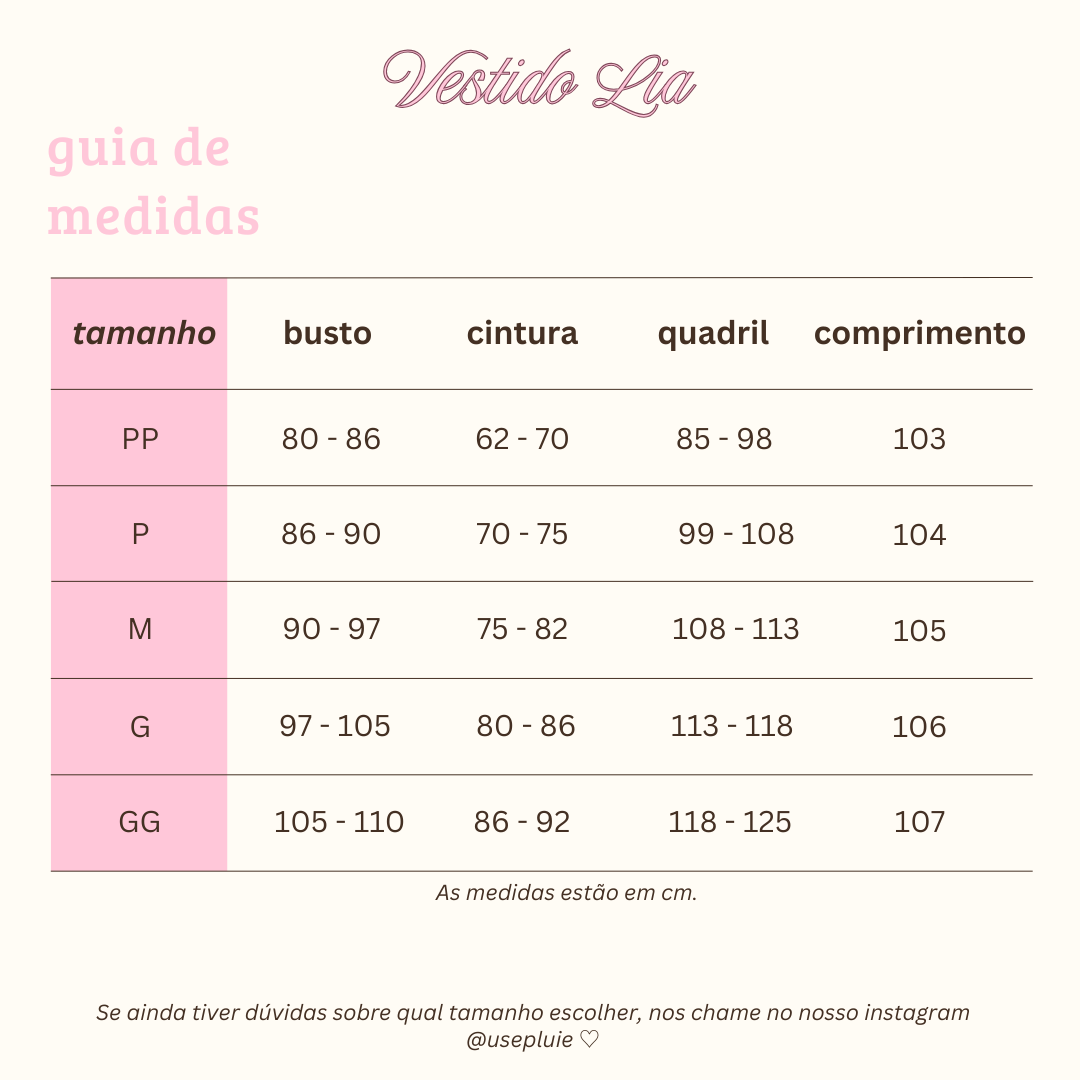 Vestido Lia

guia de medidas

| tamanho | busto | cintura | quadril | comprimento |
|---|---|---|---|---|
| PP | 80 - 86 | 62 - 70 | 85 - 98 | 103 |
| P | 86 - 90 | 70 - 75 | 99 - 108 | 104 |
| M | 90 - 97 | 75 - 82 | 108 - 113 | 105 |
| G | 97 - 105 | 80 - 86 | 113 - 118 | 106 |
| GG | 105 - 110 | 86 - 92 | 118 - 125 | 107 |

As medidas estão em cm.

Se ainda tiver dúvidas sobre qual tamanho escolher, nos chame no nosso instagram @usepluie ♡